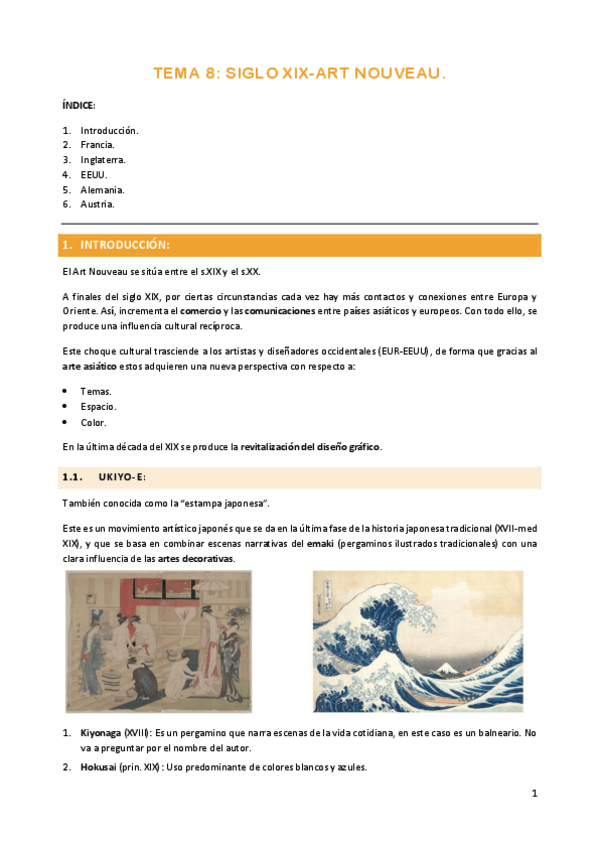 TEMA 8: SIGLO XIX-ART NOUVEAU.

ÍNDICE:

1. Introducción.
2. Francia.
3. Inglaterra.
4. EEUU.
5. Alemania.
6. Austria.

1. INTRODUCCIÓN:

El Art Nouveau se sitúa entre el s.XIX y el s.XX.

A finales del siglo XIX, por ciertas circunstancias cada vez hay más contactos y conexiones entre Europa y Oriente. Así, incrementa el comercio y las comunicaciones entre países asiáticos y europeos. Con todo ello, se produce una influencia cultural recíproca.

Este choque cultural trasciende a los artistas y diseñadores occidentales (EUR-EEUU), de forma que gracias al arte asiático estos adquieren una nueva perspectiva con respecto a:

• Temas.
• Espacio.
• Color.

En la última década del XIX se produce la revitalización del diseño gráfico.

1.1. UKIYO-E:

También conocida como la "estampa japonesa".

Este es un movimiento artístico japonés que se da en la última fase de la historia japonesa tradicional (XVII-med XIX), y que se basa en combinar escenas narrativas del emaki (pergaminos ilustrados tradicionales) con una clara influencia de las artes decorativas.

1. Kiyonaga (XVIII): Es un pergamino que narra escenas de la vida cotidiana, en este caso es un balneario. No va a preguntar por el nombre del autor.
2. Hokusai (prin. XIX): Uso predominante de colores blancos y azules.

1